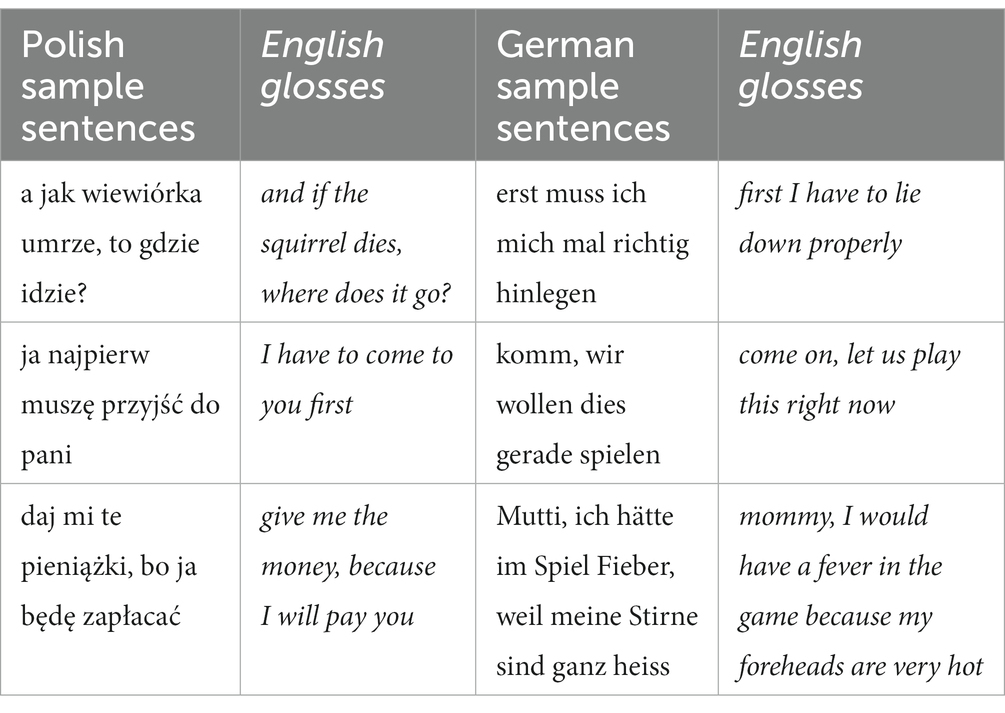 | Polish sample sentences | English glosses | German sample sentences | English glosses |
|---|---|---|---|
| a jak wiewiórka umrze, to gdzie idzie? | and if the squirrel dies, where does it go? | erst muss ich mich mal richtig hinlegen | first I have to lie down properly |
| ja najpierw muszę przyjść do pani | I have to come to you first | komm, wir wollen dies gerade spielen | come on, let us play this right now |
| daj mi te pieniążki, bo ja będę zapłacać | give me the money, because I will pay you | Mutti, ich hätte im Spiel Fieber, weil meine Stirne sind ganz heiss | mommy, I would have a fever in the game because my foreheads are very hot |